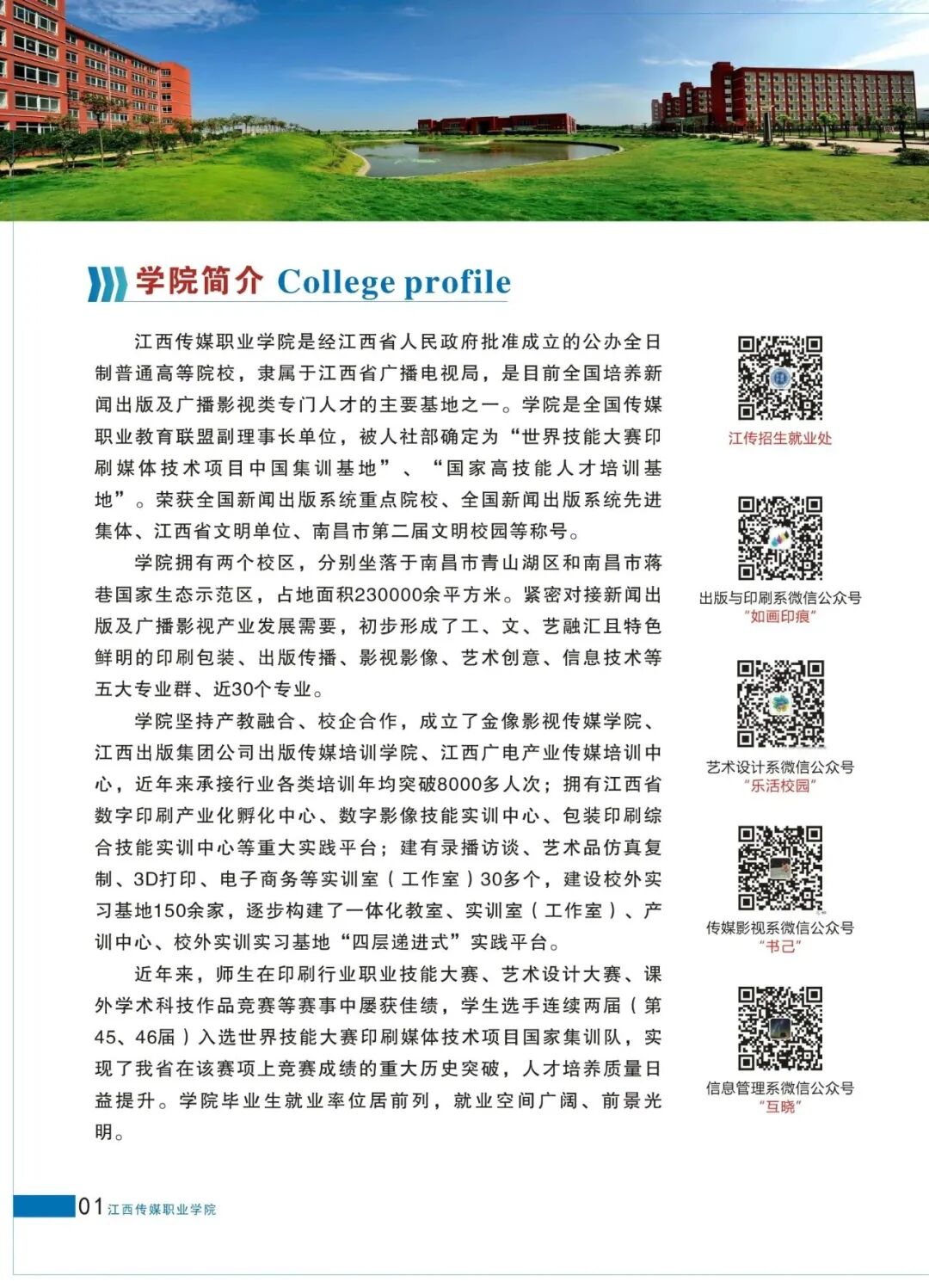 学院简介 College profile

江西传媒职业学院是经江西省人民政府批准成立的公办全日制普通高等院校，隶属于江西省广播电视局，是目前全国培养新闻出版及广播影视类专门人才的主要基地之一。学院是全国传媒职业教育联盟副理事长单位，被人社部确定为“世界技能大赛印刷媒体技术项目中国集训基地”、“国家高技能人才培训基地”。荣获全国新闻出版系统重点院校、全国新闻出版系统先进集体、江西省文明单位、南昌市第二届文明校园等称号。

学院拥有两个校区，分别坐落于南昌市青山湖区和南昌市蒋巷国家生态示范区，占地面积230000余平方米。紧密对接新闻出版及广播影视产业发展需要，初步形成了工、文、艺融汇且特色鲜明的印刷包装、出版传播、影视影像、艺术创意、信息技术等五大专业群、近30个专业。

学院坚持产教融合、校企合作，成立了金像影视传媒学院、江西出版集团公司出版传媒培训学院、江西广电产业传媒培训中心，近年来承接行业各类培训年均突破8000多人次；拥有江西省数字印刷产业化孵化中心、数字影像技能实训中心、包装印刷综合技能实训中心等重大实践平台；建有录播访谈、艺术品仿真复制、3D打印、电子商务等实训室（工作室）30多个，建设校外实习基地150余家，逐步构建了一体化教室、实训室（工作室）、产训中心、校外实训实习基地“四层递进式”实践平台。

近年来，师生在印刷行业职业技能大赛、艺术设计大赛、课外学术科技作品竞赛等赛事中屡获佳绩，学生选手连续两届（第45、46届）入选世界技能大赛印刷媒体技术项目国家集训队，实现了我省在该赛项上竞赛成绩的重大历史突破，人才培养质量日益提升。学院毕业生就业率位居前列，就业空间广阔、前景光明。

江传招生就业处

出版与印刷系微信公众号
“如画印痕”

艺术设计系微信公众号
“乐活校园”

传媒影视系微信公众号
“书己”

信息管理系微信公众号
“互晓”

01 江西传媒职业学院